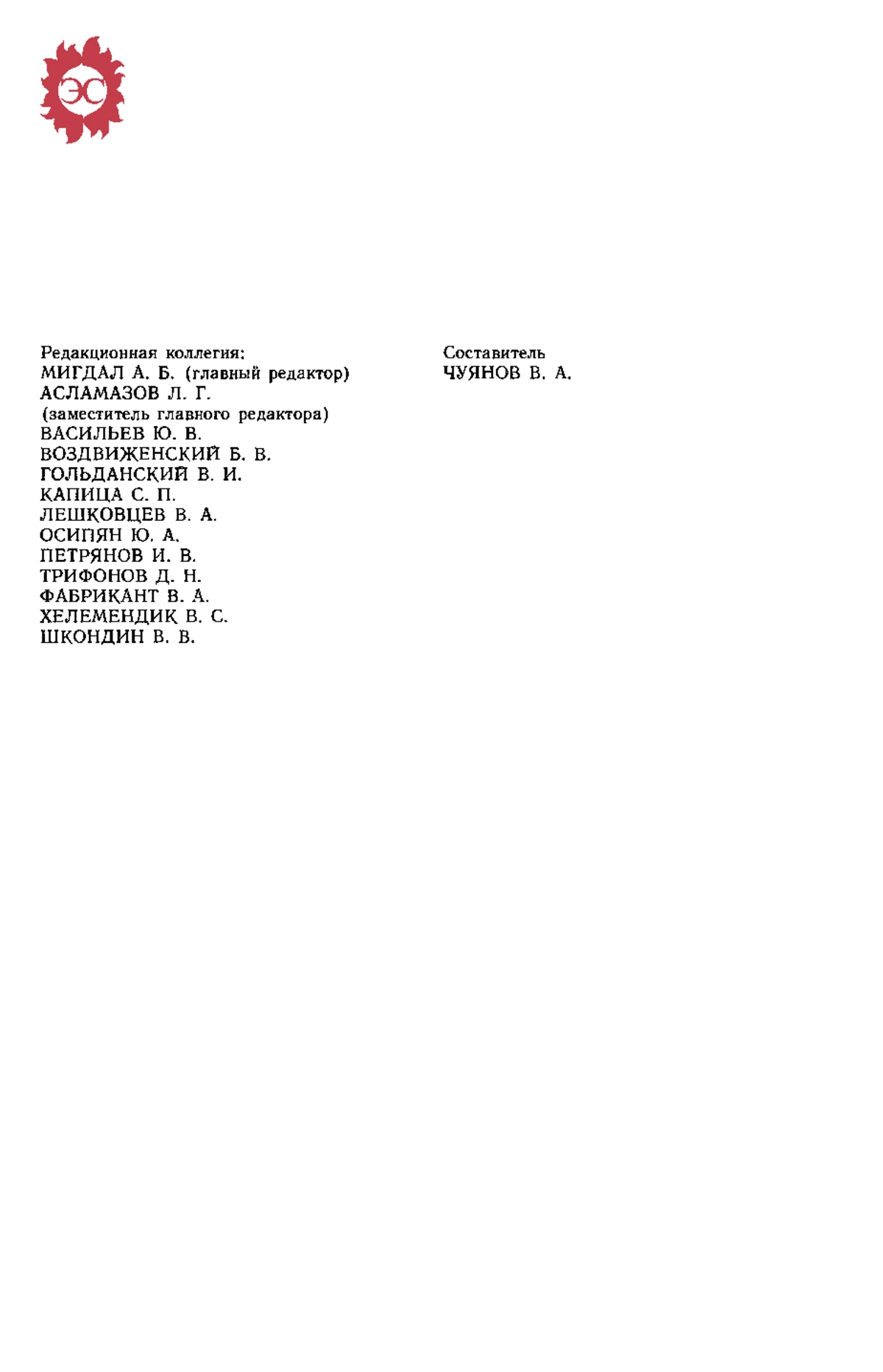 ЭС

Редакционная коллегия:
МИГДАЛ А. Б. (главный редактор)
АСЛАМАЗОВ Л. Г.
(заместитель главного редактора)
ВАСИЛЬЕВ Ю. В.
ВОЗДВИЖЕНСКИЙ Б. В.
ГОЛЬДАНСКИЙ В. И.
КАПИЦА С. П.
ЛЕШКОВЦЕВ В. А.
ОСИПЯН Ю. А.
ПЕТРЯНОВ И. В.
ТРИФОНОВ Д. Н.
ФАБРИКАНТ В. А.
ХЕЛЕМЕНДИК В. С.
ШКОНДИН В. В.

Составитель
ЧУЯНОВ В. А.